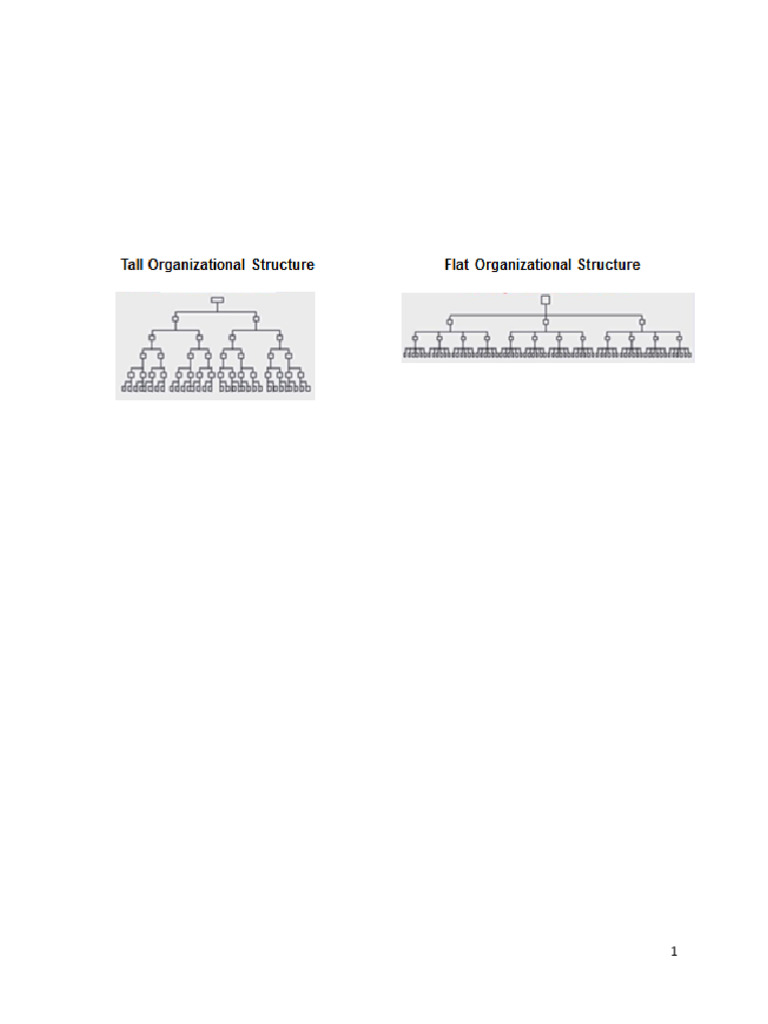 Tall Organizational Structure

Flat Organizational Structure

1